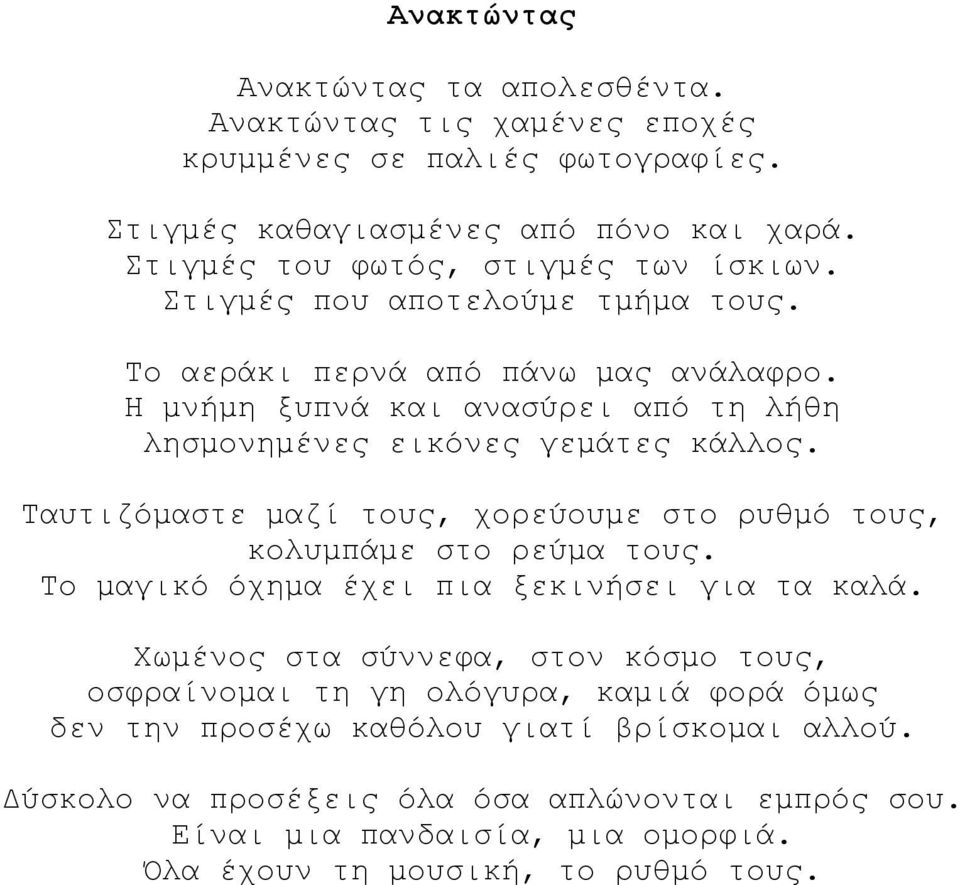 Ανακτώντας

Ανακτώντας τα απολεσθέντα.
Ανακτώντας τις χαμένες εποχές
κρυμμένες σε παλιές φωτογραφίες.

Στιγμές καθαγιασμένες από πόνο και χαρά.
Στιγμές του φωτός, στιγμές των ίσκιων.
Στιγμές που αποτελούμε τμήμα τους.

Το αεράκι περνά από πάνω μας ανάλαφρο.
Η μνήμη ξυπνά και ανασύρει από τη λήθη
λησμονημένες εικόνες γεμάτες κάλλος.

Ταυτιζόμαστε μαζί τους, χορεύουμε στο ρυθμό τους,
κολυμπάμε στο ρεύμα τους.
Το μαγικό όχημα έχει πια ξεκινήσει για τα καλά.

Χωμένος στα σύννεφα, στον κόσμο τους,
οσφραίνομαι τη γη ολόγυρα, καμιά φορά όμως
δεν την προσέχω καθόλου γιατί βρίσκομαι αλλού.

Δύσκολο να προσέξεις όλα όσα απλώνονται εμπρός σου.
Είναι μια πανδαισία, μια ομορφιά.
Όλα έχουν τη μουσική, το ρυθμό τους.